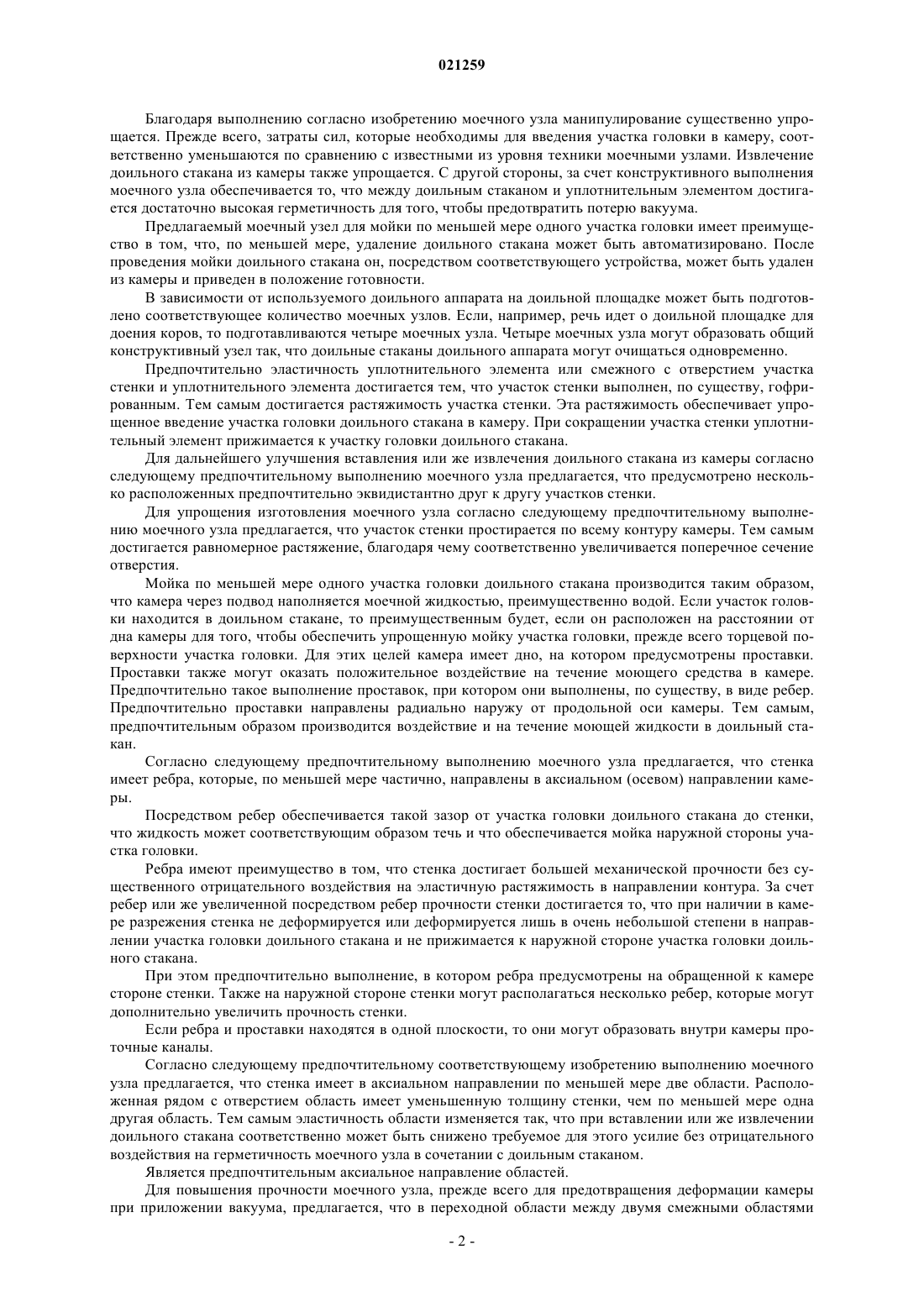 021259

Благодаря выполнению согласно изобретению моечного узла манипулирование существенно упрощается. Прежде всего, затраты сил, которые необходимы для введения участка головки в камеру, соответственно уменьшаются по сравнению с известными из уровня техники моечными узлами. Извлечение доильного стакана из камеры также упрощается. С другой стороны, за счет конструктивного выполнения моечного узла обеспечивается то, что между доильным стаканом и уплотнительным элементом достигается достаточно высокая герметичность для того, чтобы предотвратить потерю вакуума.

Предлагаемый моечный узел для мойки по меньшей мере одного участка головки имеет преимущество в том, что, по меньшей мере, удаление доильного стакана может быть автоматизировано. После проведения мойки доильного стакана он, посредством соответствующего устройства, может быть удален из камеры и приведен в положение готовности.

В зависимости от используемого доильного аппарата на доильной площадке может быть подготовлено соответствующее количество моечных узлов. Если, например, речь идет о доильной площадке для доения коров, то подготавливаются четыре моечных узла. Четыре моечных узла могут образовать общий конструктивный узел так, что доильные стаканы доильного аппарата могут очищаться одновременно.

Предпочтительно эластичность уплотнительного элемента или смежного с отверстием участка стенки и уплотнительного элемента достигается тем, что участок стенки выполнен, по существу, гофрированным. Тем самым достигается растяжимость участка стенки. Эта растяжимость обеспечивает упрощенное введение участка головки доильного стакана в камеру. При сокращении участка стенки уплотнительный элемент прижимается к участку головки доильного стакана.

Для дальнейшего улучшения вставления или же извлечения доильного стакана из камеры согласно следующему предпочтительному выполнению моечного узла предлагается, что предусмотрено несколько расположенных предпочтительно эквидистантно друг к другу участков стенки.

Для упрощения изготовления моечного узла согласно следующему предпочтительному выполнению моечного узла предлагается, что участок стенки простирается по всему контуру камеры. Тем самым достигается равномерное растяжение, благодаря чему соответственно увеличивается поперечное сечение отверстия.

Мойка по меньшей мере одного участка головки доильного стакана производится таким образом, что камера через подвод наполняется моечной жидкостью, преимущественно водой. Если участок головки находится в доильном стакане, то преимущественным будет, если он расположен на расстоянии от дна камеры для того, чтобы обеспечить упрощенную мойку участка головки, прежде всего торцевой поверхности участка головки. Для этих целей камера имеет дно, на котором предусмотрены проставки. Проставки также могут оказать положительное воздействие на течение моющего средства в камере. Предпочтительно такое выполнение проставок, при котором они выполнены, по существу, в виде ребер. Предпочтительно проставки направлены радиально наружу от продольной оси камеры. Тем самым, предпочтительным образом производится воздействие и на течение моющей жидкости в доильный стакан.

Согласно следующему предпочтительному выполнению моечного узла предлагается, что стенка имеет ребра, которые, по меньшей мере частично, направлены в аксиальном (осевом) направлении камеры.

Посредством ребер обеспечивается такой зазор от участка головки доильного стакана до стенки, что жидкость может соответствующим образом течь и что обеспечивается мойка наружной стороны участка головки.

Ребра имеют преимущество в том, что стенка достигает большей механической прочности без существенного отрицательного воздействия на эластичную растяжимость в направлении контура. За счет ребер или же увеличенной посредством ребер прочности стенки достигается то, что при наличии в камере разрежения стенка не деформируется или деформируется лишь в очень небольшой степени в направлении участка головки доильного стакана и не прижимается к наружной стороне участка головки доильного стакана.

При этом предпочтительно выполнение, в котором ребра предусмотрены на обращенной к камере стороне стенки. Также на наружной стороне стенки могут располагаться несколько ребер, которые могут дополнительно увеличить прочность стенки.

Если ребра и проставки находятся в одной плоскости, то они могут образовать внутри камеры проточные каналы.

Согласно следующему предпочтительному соответствующему изобретению выполнению моечного узла предлагается, что стенка имеет в аксиальном направлении по меньшей мере две области. Расположенная рядом с отверстием область имеет уменьшенную толщину стенки, чем по меньшей мере одна другая область. Тем самым эластичность области изменяется так, что при вставлении или же извлечении доильного стакана соответственно может быть снижено требуемое для этого усилие без отрицательного воздействия на герметичность моечного узла в сочетании с доильным стаканом.

Является предпочтительным аксиальное направление областей.

Для повышения прочности моечного узла, прежде всего для предотвращения деформации камеры при приложении вакуума, предлагается, что в переходной области между двумя смежными областями

- 2 -